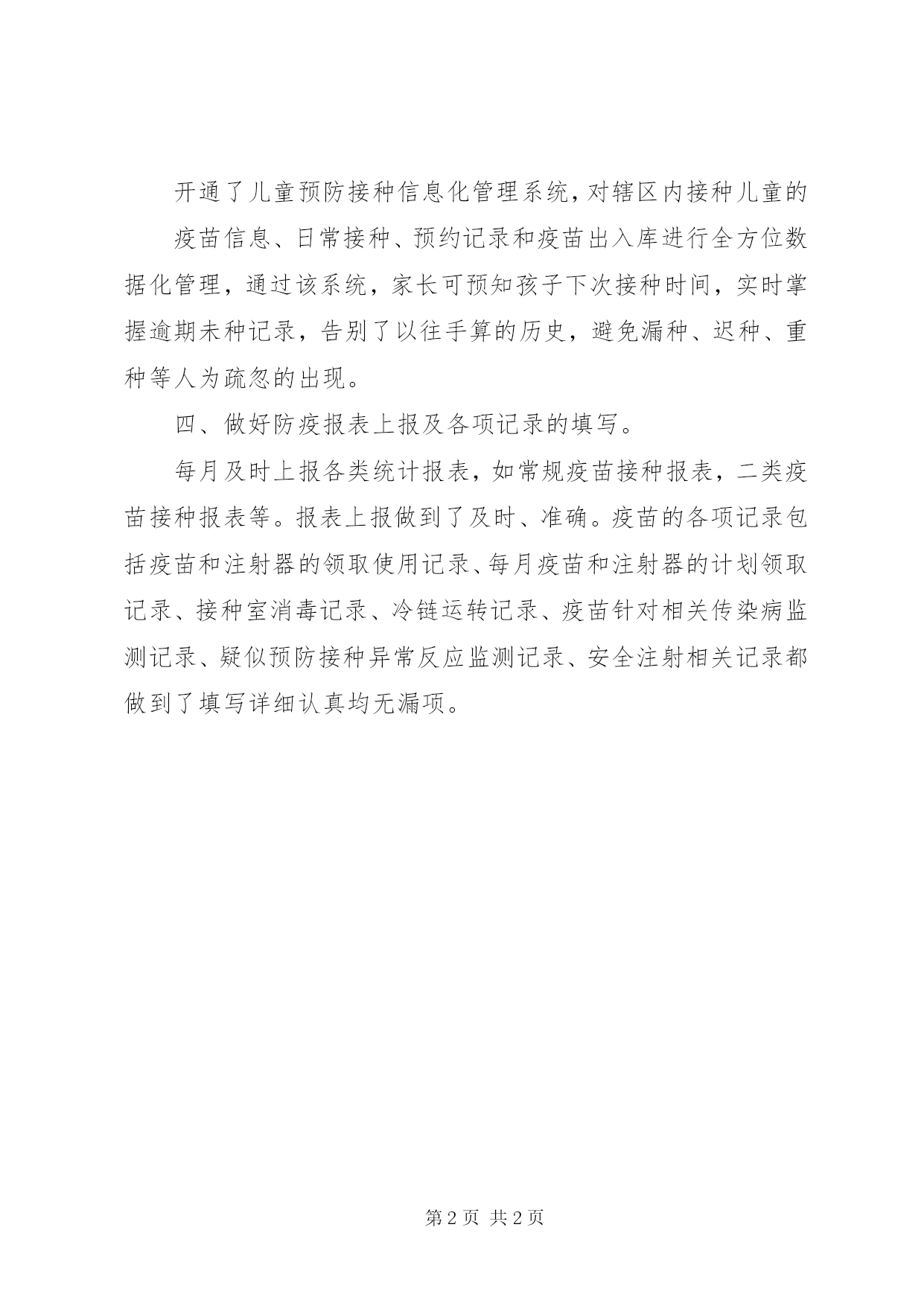 开通了儿童预防接种信息化管理系统，对辖区内接种儿童的

疫苗信息、日常接种、预约记录和疫苗出入库进行全方位数据化管理，通过该系统，家长可预知孩子下次接种时间，实时掌握逾期未种记录，告别了以往手算的历史，避免漏种、迟种、重种等人为疏忽的出现。

四、做好防疫报表上报及各项记录的填写。

每月及时上报各类统计报表，如常规疫苗接种报表，二类疫苗接种报表等。报表上报做到了及时、准确。疫苗的各项记录包括疫苗和注射器的领取使用记录、每月疫苗和注射器的计划领取记录、接种室消毒记录、冷链运转记录、疫苗针对相关传染病监测记录、疑似预防接种异常反应监测记录、安全注射相关记录都做到了填写详细认真均无漏项。

第 2 页 共 2 页